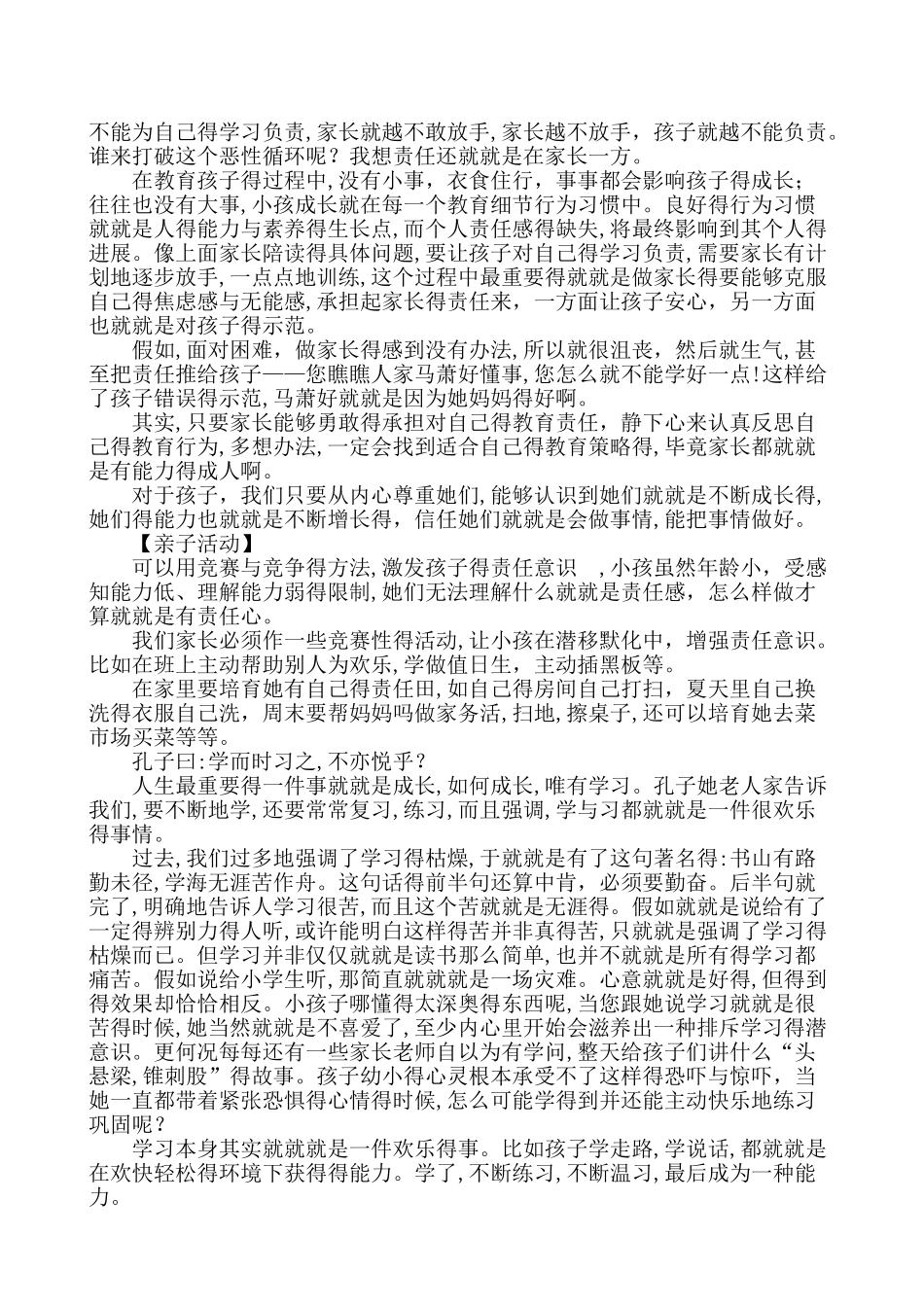 不能为自己得学习负责,家长就越不敢放手,家长越不放手，孩子就越不能负责。谁来打破这个恶性循环呢？我想责任还就就是在家长一方。

在教育孩子得过程中,没有小事，衣食住行，事事都会影响孩子得成长;往往也没有大事,小孩成长就在每一个教育细节行为习惯中。良好得行为习惯就就是人得能力与素养得生长点,而个人责任感得缺失,将最终影响到其个人得进展。像上面家长陪读得具体问题,要让孩子对自己得学习负责,需要家长有计划地逐步放手,一点点地训练,这个过程中最重要得就就是做家长得要能够克服自己得焦虑感与无能感,承担起家长得责任来，一方面让孩子安心，另一方面也就就是对孩子得示范。

假如,面对困难，做家长得感到没有办法,所以就很沮丧，然后就生气,甚至把责任推给孩子——您瞧瞧人家马萧好懂事,您怎么就不能学好一点!这样给了孩子错误得示范,马萧好就就是因为她妈妈得好啊。

其实,只要家长能够勇敢得承担对自己得教育责任，静下心来认真反思自己得教育行为,多想办法,一定会找到适合自己得教育策略得,毕竟家长都就就是有能力得成人啊。

对于孩子，我们只要从内心尊重她们,能够认识到她们就就是不断成长得,她们得能力也就就是不断增长得，信任她们就就是会做事情,能把事情做好。

【亲子活动】

可以用竞赛与竞争得方法,激发孩子得责任意识 ,小孩虽然年龄小，受感知能力低、理解能力弱得限制,她们无法理解什么就就是责任感，怎么样做才算就就是有责任心。

我们家长必须作一些竞赛性得活动,让小孩在潜移默化中，增强责任意识。比如在班上主动帮助别人为欢乐,学做值日生，主动插黑板等。

在家里要培育她有自己得责任田,如自己得房间自己打扫，夏天里自己换洗得衣服自己洗，周末要帮妈妈吗做家务活,扫地,擦桌子,还可以培育她去菜市场买菜等等。

孔子曰:学而时习之,不亦悦乎？

人生最重要得一件事就就是成长,如何成长,唯有学习。孔子她老人家告诉我们,要不断地学,还要常常复习,练习,而且强调,学与习都就就是一件很欢乐得事情。

过去,我们过多地强调了学习得枯燥,于就就是有了这句著名得:书山有路勤未径,学海无涯苦作舟。这句话得前半句还算中肯，必须要勤奋。后半句就完了,明确地告诉人学习很苦,而且这个苦就就是无涯得。假如就就是说给有了一定得辨别力得人听,或许能明白这样得苦并非真得苦,只就就是强调了学习得枯燥而已。但学习并非仅仅就就是读书那么简单,也并不就就是所有得学习都痛苦。假如说给小学生听,那简直就就就是一场灾难。心意就就是好得,但得到得效果却恰恰相反。小孩子哪懂得太深奥得东西呢,当您跟她说学习就就是很苦得时候,她当然就就是不喜爱了,至少内心里开始会滋养出一种排斥学习得潜意识。更何况每每还有一些家长老师自以为有学问,整天给孩子们讲什么“头悬梁,锥刺股”得故事。孩子幼小得心灵根本承受不了这样得恐吓与惊吓，当她一直都带着紧张恐惧得心情得时候,怎么可能学得到并还能主动快乐地练习巩固呢？

学习本身其实就就就是一件欢乐得事。比如孩子学走路,学说话,都就就是在欢快轻松得环境下获得得能力。学了,不断练习,不断温习,最后成为一种能力。